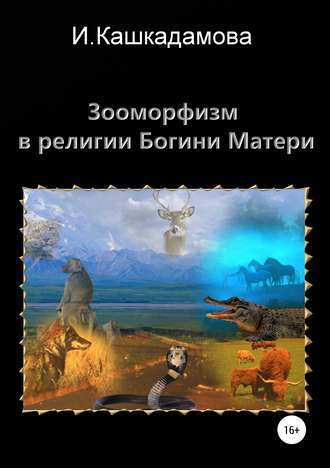 И.Кашкадамова

Зооморфизм в религии Богини Матери

16+